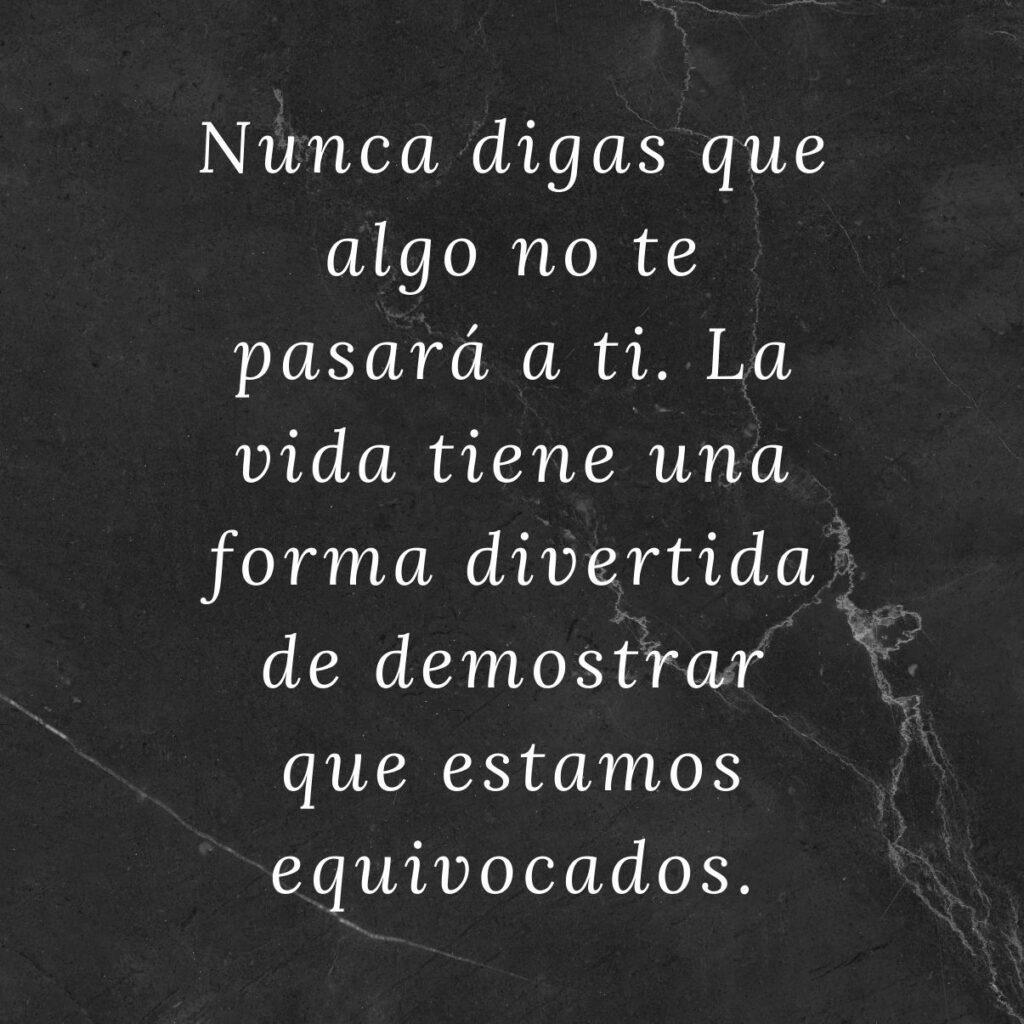 Nunca digas que algo no te pasará a ti. La vida tiene una forma divertida de demostrar que estamos equivocados.